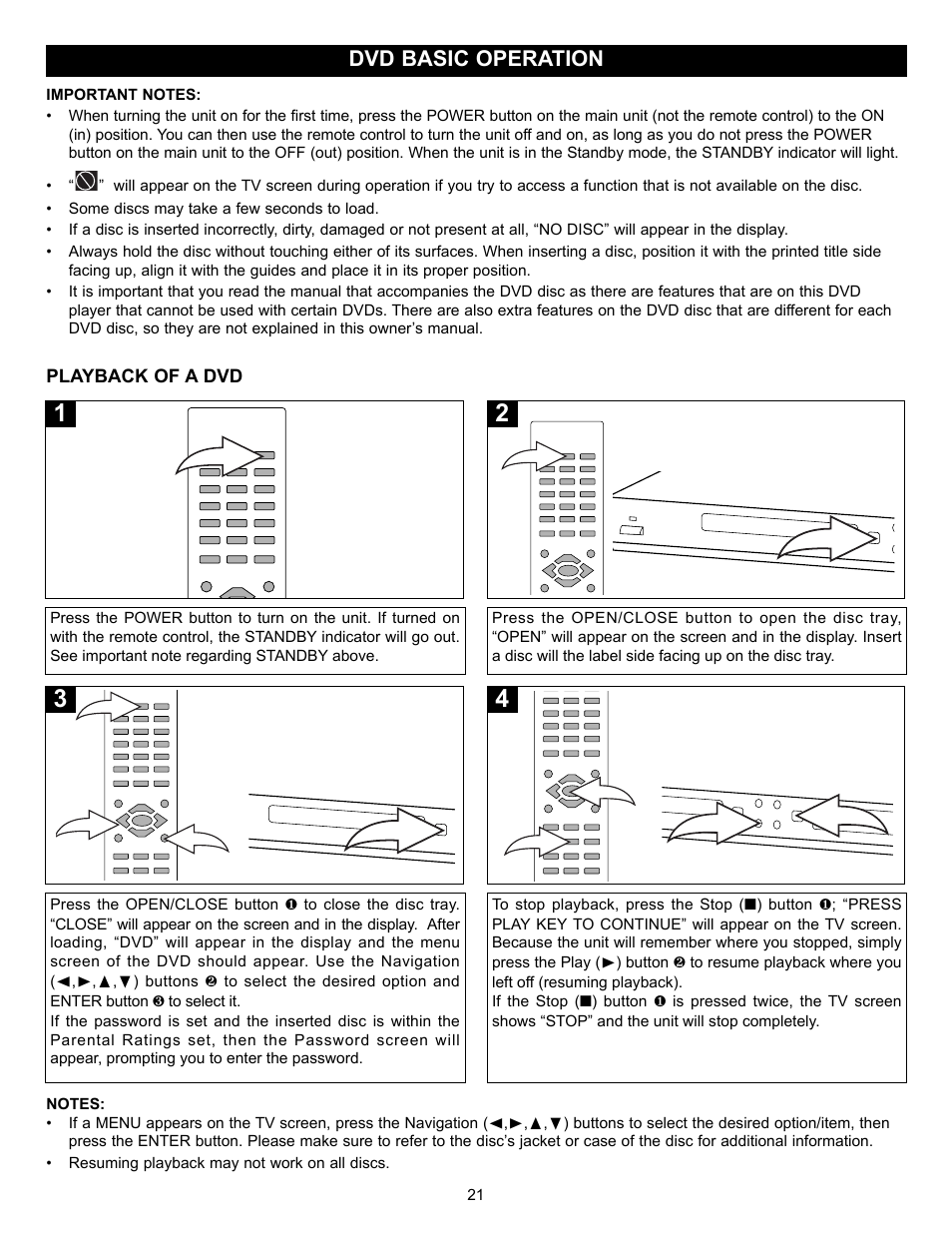 DVD BASIC OPERATION

IMPORTANT NOTES:

• When turning the unit on for the first time, press the POWER button on the main unit (not the remote control) to the ON (in) position. You can then use the remote control to turn the unit off and on, as long as you do not press the POWER button on the main unit to the OFF (out) position. When the unit is in the Standby mode, the STANDBY indicator will light.

• “ ” will appear on the TV screen during operation if you try to access a function that is not available on the disc.

• Some discs may take a few seconds to load.

• If a disc is inserted incorrectly, dirty, damaged or not present at all, “NO DISC” will appear in the display.

• Always hold the disc without touching either of its surfaces. When inserting a disc, position it with the printed title side facing up, align it with the guides and place it in its proper position.

• It is important that you read the manual that accompanies the DVD disc as there are features that are on this DVD player that cannot be used with certain DVDs. There are also extra features on the DVD disc that are different for each DVD disc, so they are not explained in this owner’s manual.

PLAYBACK OF A DVD

1

Press the POWER button to turn on the unit. If turned on with the remote control, the STANDBY indicator will go out. See important note regarding STANDBY above.

2

Press the OPEN/CLOSE button to open the disc tray, “OPEN” will appear on the screen and in the display. Insert a disc will the label side facing up on the disc tray.

3

Press the OPEN/CLOSE button ❶ to close the disc tray. “CLOSE” will appear on the screen and in the display. After loading, “DVD” will appear in the display and the menu screen of the DVD should appear. Use the Navigation (◄,►,▲,▼) buttons ❷ to select the desired option and ENTER button ❸ to select it.
If the password is set and the inserted disc is within the Parental Ratings set, then the Password screen will appear, prompting you to enter the password.

4

To stop playback, press the Stop (■) button ❶; “PRESS PLAY KEY TO CONTINUE” will appear on the TV screen. Because the unit will remember where you stopped, simply press the Play (►) button ❷ to resume playback where you left off (resuming playback).
If the Stop (■) button ❶ is pressed twice, the TV screen shows “STOP” and the unit will stop completely.

NOTES:

• If a MENU appears on the TV screen, press the Navigation (◄,►,▲,▼) buttons to select the desired option/item, then press the ENTER button. Please make sure to refer to the disc’s jacket or case of the disc for additional information.

• Resuming playback may not work on all discs.

21